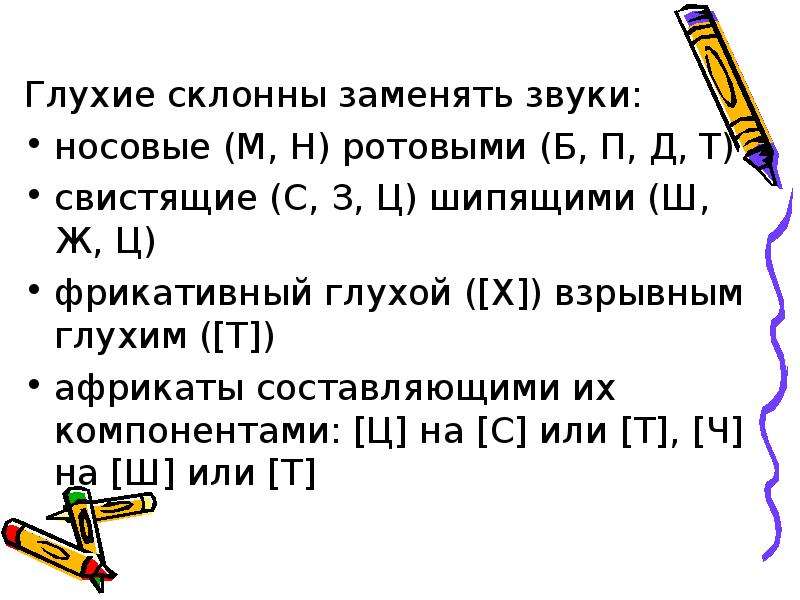 Глухие склонны заменять звуки:

• носовые (М, Н) ротовыми (Б, П, Д, Т)
• свистящие (С, З, Ц) шипящими (Ш, Ж, Ц)
• фрикативный глухой ([Х]) взрывным глухим ([Т])
• африкаты составляющими их компонентами: [Ц] на [С] или [Т], [Ч] на [Ш] или [Т]